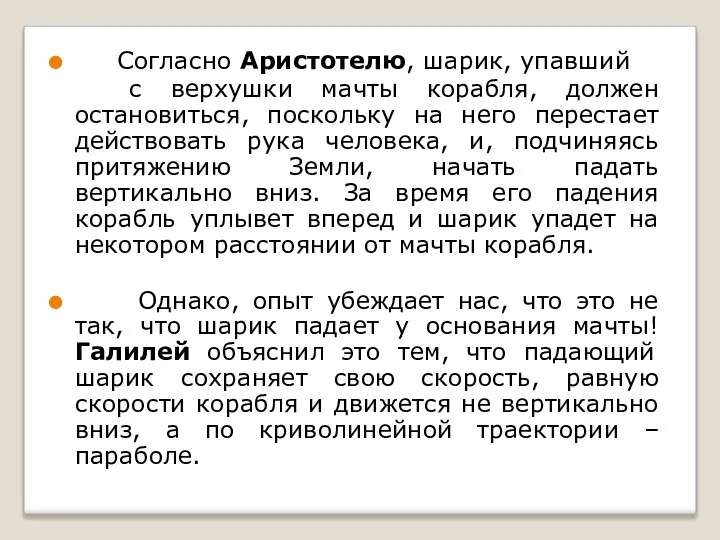 Согласно Аристотелю, шарик, упавший с верхушки мачты корабля, должен остановиться, поскольку на него перестает действовать рука человека, и, подчиняясь притяжению Земли, начать падать вертикально вниз. За время его падения корабль уплывет вперед и шарик упадет на некотором расстоянии от мачты корабля.

Однако, опыт убеждает нас, что это не так, что шарик падает у основания мачты! Галилей объяснил это тем, что падающий шарик сохраняет свою скорость, равную скорости корабля и движется не вертикально вниз, а по криволинейной траектории – параболе.